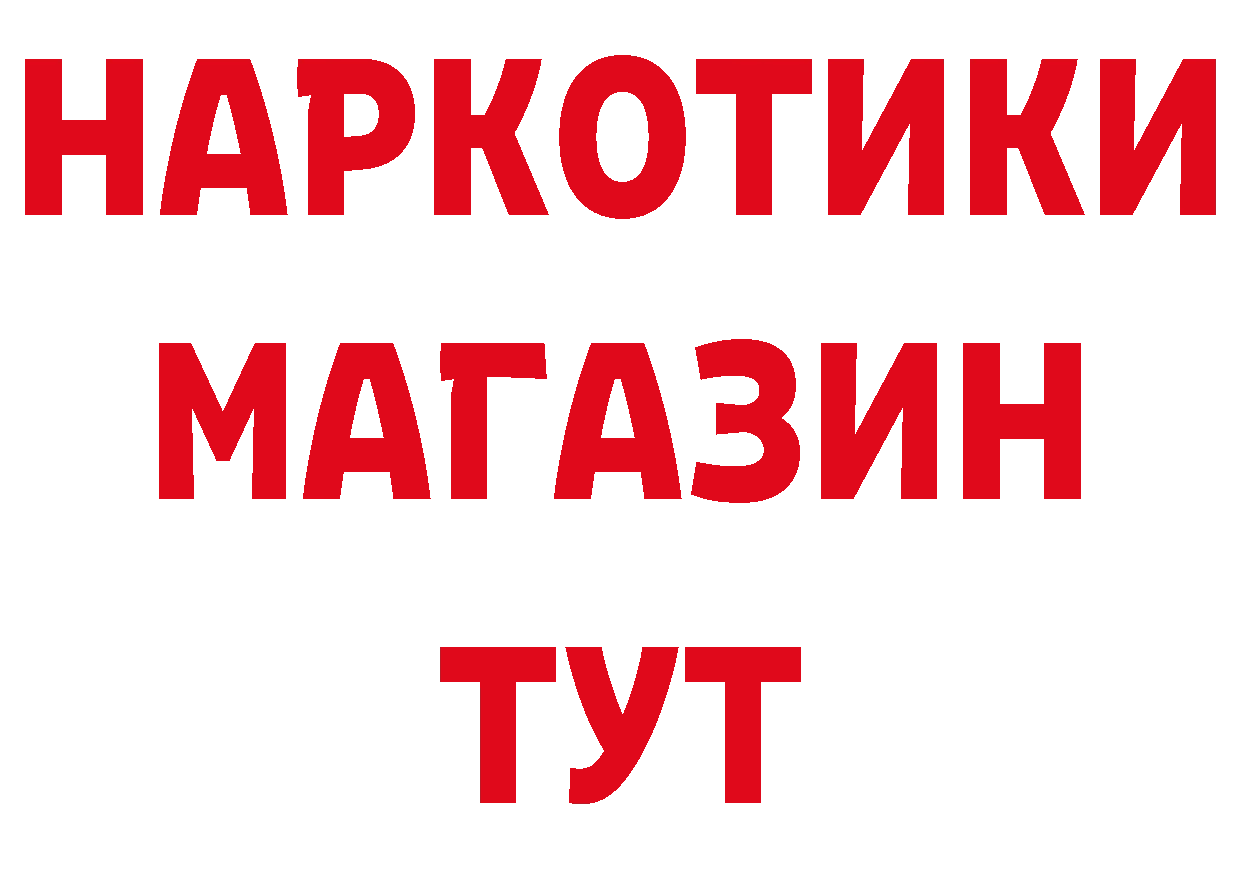 НАРКОТИКИ
МАГАЗИН
ТУТ